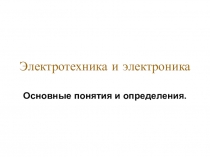 Электротехника и электроника

Основные понятия и определения.